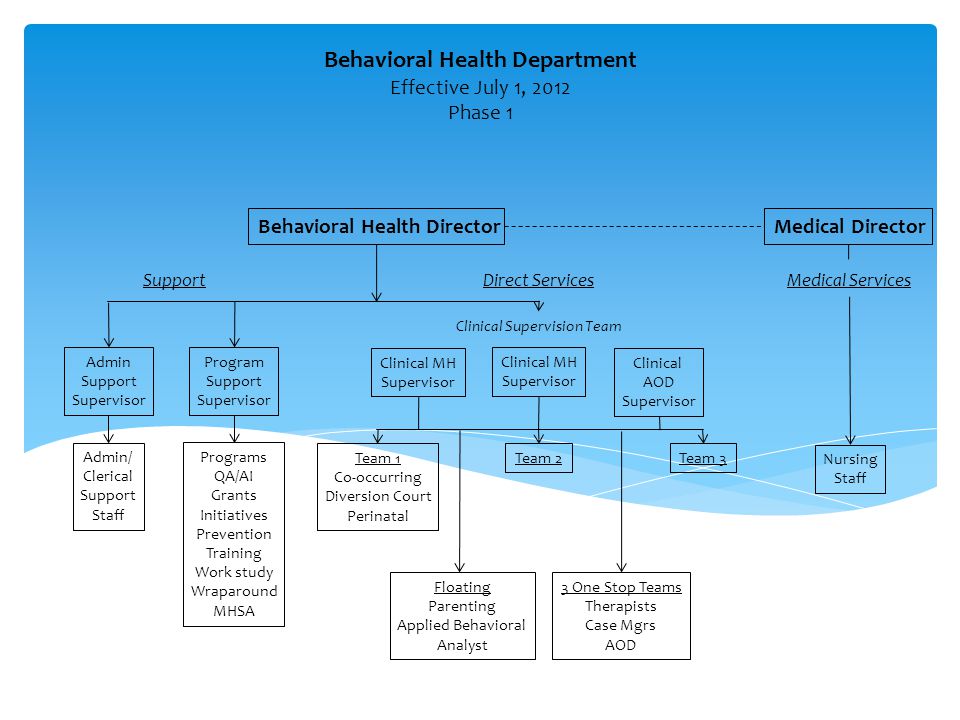 Behavioral Health Department
Effective July 1, 2012
Phase 1

Behavioral Health Director

Medical Director

Support

Direct Services

Medical Services

Clinical Supervision Team

Admin Support Supervisor

Program Support Supervisor

Clinical MH Supervisor

Clinical MH Supervisor

Clinical AOD Supervisor

Admin/ Clerical Support Staff

Programs QA/AI Grants Initiatives Prevention Training Work study Wraparound MHSA

Team 1
Co-occurring
Diversion Court
Perinatal

Team 2

Team 3

Nursing Staff

Floating
Parenting
Applied Behavioral Analyst

3 One Stop Teams
Therapists
Case Mgrs
AOD